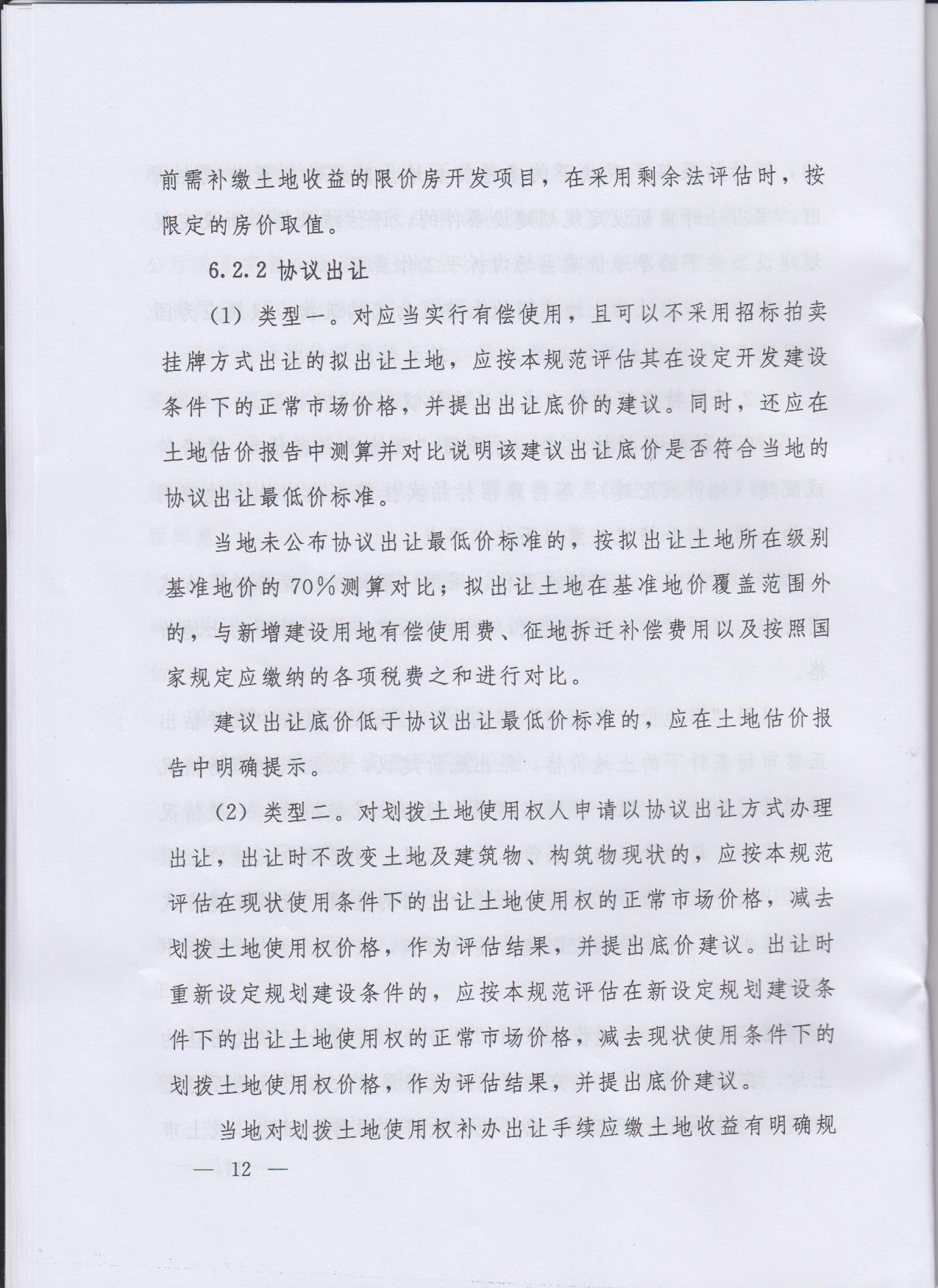 前需补缴土地收益的限价房开发项目，在采用剩余法评估时，按限定的房价取值。

6.2.2 协议出让

（1）类型一。对应当实行有偿使用，且可以不采用招标拍卖挂牌方式出让的拟出让土地，应按本规范评估其在设定开发建设条件下的正常市场价格，并提出出让底价的建议。同时，还应在土地估价报告中测算并对比说明该建议出让底价是否符合当地的协议出让最低价标准。

当地未公布协议出让最低价标准的，按拟出让土地所在级别基准地价的70%测算对比；拟出让土地在基准地价覆盖范围外的，与新增建设用地有偿使用费、征地拆迁补偿费用以及按照国家规定应缴纳的各项税费之和进行对比。

建议出让底价低于协议出让最低价标准的，应在土地估价报告中明确提示。

（2）类型二。对划拨土地使用权人申请以协议出让方式办理出让，出让时不改变土地及建筑物、构筑物现状的，应按本规范评估在现状使用条件下的出让土地使用权的正常市场价格，减去划拨土地使用权价格，作为评估结果，并提出底价建议。出让时重新设定规划建设条件的，应按本规范评估在新设定规划建设条件下的出让土地使用权的正常市场价格，减去现状使用条件下的划拨土地使用权价格，作为评估结果，并提出底价建议。

当地对划拨土地使用权补办出让手续应缴土地收益有明确规

— 12 —